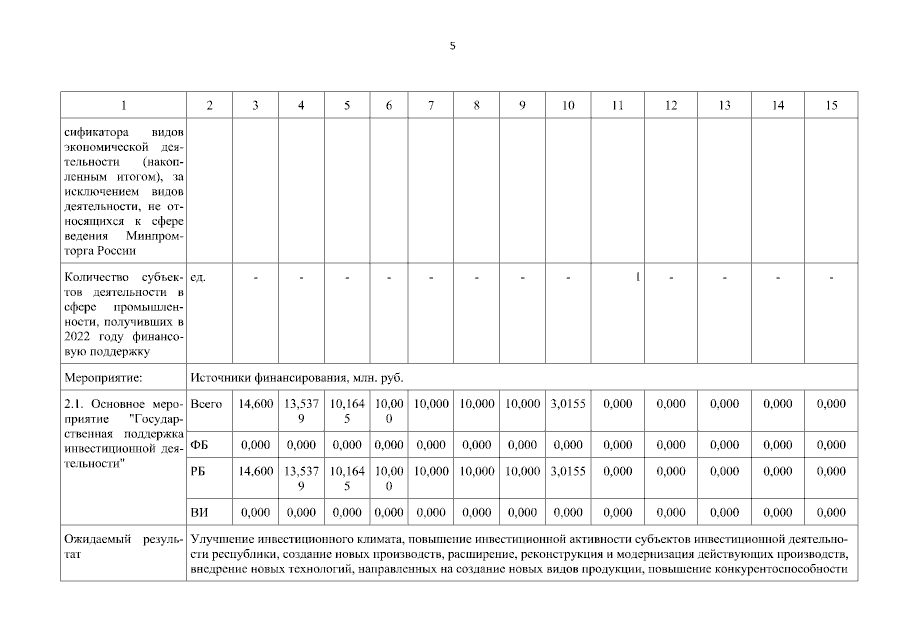 5

| 1 | 2 | 3 | 4 | 5 | 6 | 7 | 8 | 9 | 10 | 11 | 12 | 13 | 14 | 15 |
|---|---|---|---|---|---|---|---|---|---|---|---|---|---|---|
| сификатора видов экономической деятельности (накопленным итогом), за исключением видов деятельности, не относящихся к сфере ведения Минпромторга России | | | | | | | | | | | | | | |
| Количество субъектов деятельности в сфере промышленности, получивших в 2022 году финансовую поддержку | ед. | - | - | - | - | - | - | - | - | 1 | - | - | - | - |
| Мероприятие: | Источники финансирования, млн. руб. | | | | | | | | | | | | | |
| 2.1. Основное мероприятие "Государственная поддержка инвестиционной деятельности" | Всего | 14,600 | 13,5379 | 10,1645 | 10,000 | 10,000 | 10,000 | 10,000 | 3,0155 | 0,000 | 0,000 | 0,000 | 0,000 | 0,000 |
| | ФБ | 0,000 | 0,000 | 0,000 | 0,000 | 0,000 | 0,000 | 0,000 | 0,000 | 0,000 | 0,000 | 0,000 | 0,000 | 0,000 |
| | РБ | 14,600 | 13,5379 | 10,1645 | 10,000 | 10,000 | 10,000 | 10,000 | 3,0155 | 0,000 | 0,000 | 0,000 | 0,000 | 0,000 |
| | ВИ | 0,000 | 0,000 | 0,000 | 0,000 | 0,000 | 0,000 | 0,000 | 0,000 | 0,000 | 0,000 | 0,000 | 0,000 | 0,000 |
| Ожидаемый результат | Улучшение инвестиционного климата, повышение инвестиционной активности субъектов инвестиционной деятельности республики, создание новых производств, расширение, реконструкция и модернизация действующих производств, внедрение новых технологий, направленных на создание новых видов продукции, повышение конкурентоспособности | | | | | | | | | | | | | |